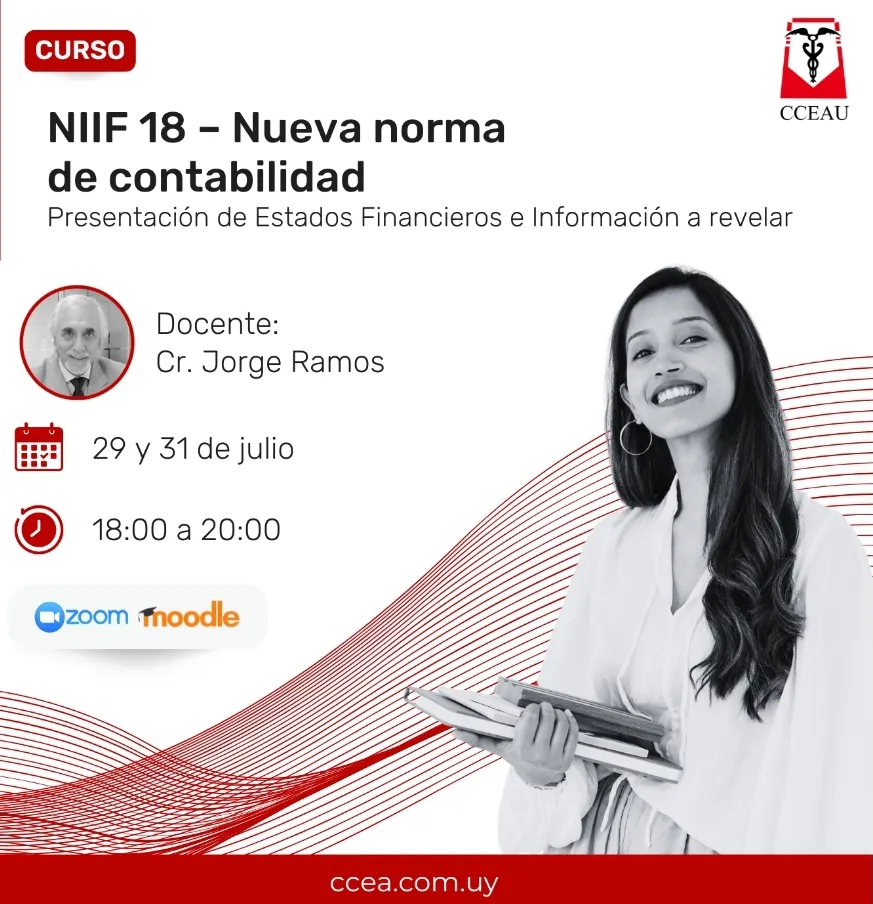 CURSO

CCEAU

NIIF 18 – Nueva norma de contabilidad

Presentación de Estados Financieros e Información a revelar

Docente:
Cr. Jorge Ramos

29 y 31 de julio

18:00 a 20:00

zoom moodle

ccea.com.uy